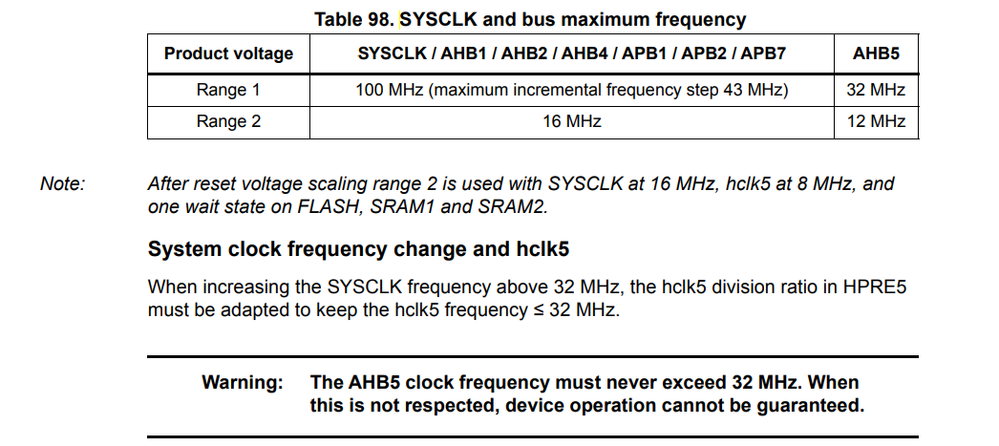 Table 98. SYSCLK and bus maximum frequency

| Product voltage | SYSCLK / AHB1 / AHB2 / AHB4 / APB1 / APB2 / APB7 | AHB5 |
|---|---|---|
| Range 1 | 100 MHz (maximum incremental frequency step 43 MHz) | 32 MHz |
| Range 2 | 16 MHz | 12 MHz |

Note: After reset voltage scaling range 2 is used with SYSCLK at 16 MHz, hclk5 at 8 MHz, and one wait state on FLASH, SRAM1 and SRAM2.

System clock frequency change and hclk5

When increasing the SYSCLK frequency above 32 MHz, the hclk5 division ratio in HPRE5 must be adapted to keep the hclk5 frequency ≤ 32 MHz.

Warning: The AHB5 clock frequency must never exceed 32 MHz. When this is not respected, device operation cannot be guaranteed.